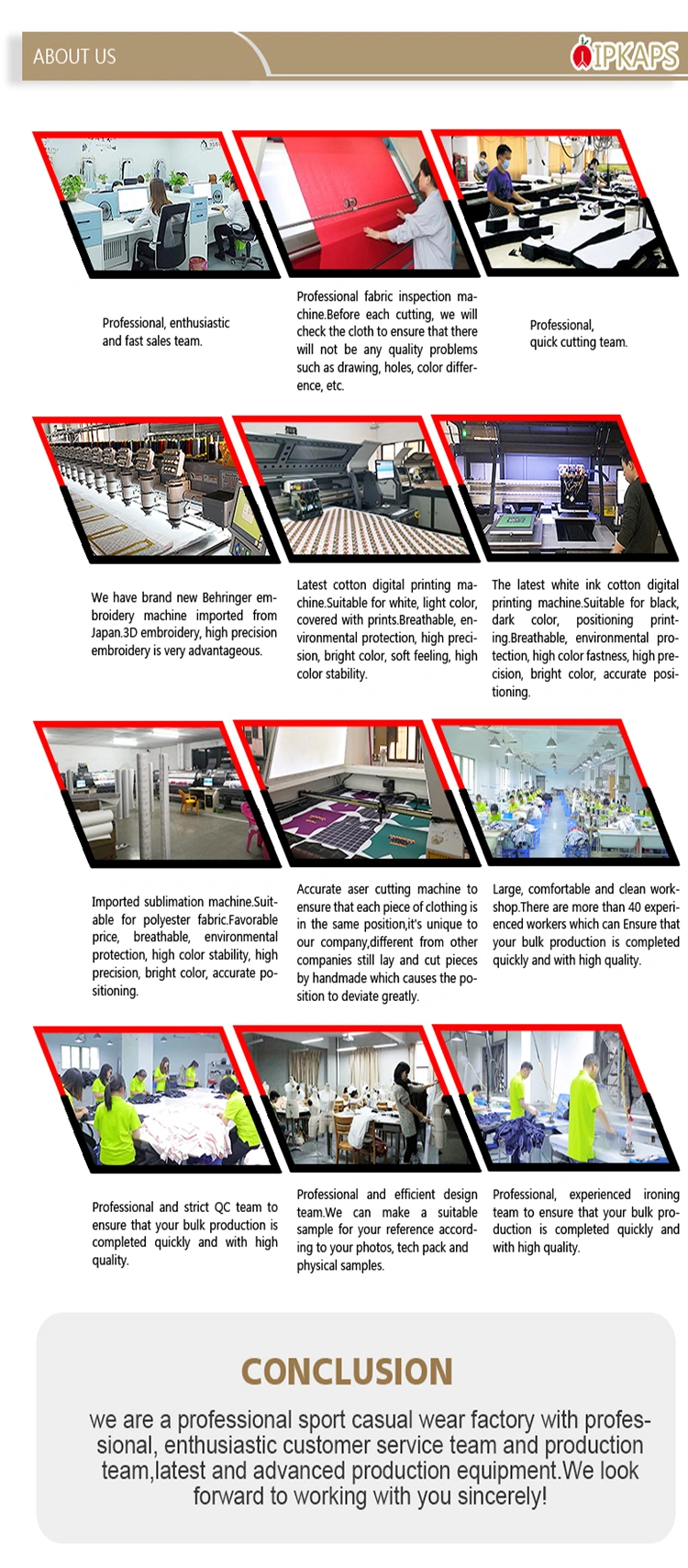 ABOUT US

IPKAPS

Professional, enthusiastic and fast sales team.

Professional fabric inspection machine.Before each cutting, we will check the cloth to ensure that there will not be any quality problems such as drawing, holes, color difference, etc.

Professional, quick cutting team.

We have brand new Behringer embroidery machine imported from Japan.3D embroidery, high precision embroidery is very advantageous.

Latest cotton digital printing machine.Suitable for white, light color, covered with prints.Breathable, environmental protection, high precision, bright color, soft feeling, high color stability.

The latest white ink cotton digital printing machine.Suitable for black, dark color, positioning printing.Breathable, environmental protection, high color fastness, high precision, bright color, accurate positioning.

Imported sublimation machine.Suitable for polyester fabric.Favorable price, breathable, environmental protection, high color stability, high precision, bright color, accurate positioning.

Accurate aser cutting machine to ensure that each piece of clothing is in the same position,it's unique to our company,different from other companies still lay and cut pieces by handmade which causes the position to deviate greatly.

Large, comfortable and clean workshop.There are more than 40 experienced workers which can Ensure that your bulk production is completed quickly and with high quality.

Professional and strict QC team to ensure that your bulk production is completed quickly and with high quality.

Professional and efficient design team.We can make a suitable sample for your reference according to your photos, tech pack and physical samples.

Professional, experienced ironing team to ensure that your bulk production is completed quickly and with high quality.

CONCLUSION

we are a professional sport casual wear factory with professional, enthusiastic customer service team and production team,latest and advanced production equipment.We look forward to working with you sincerely!